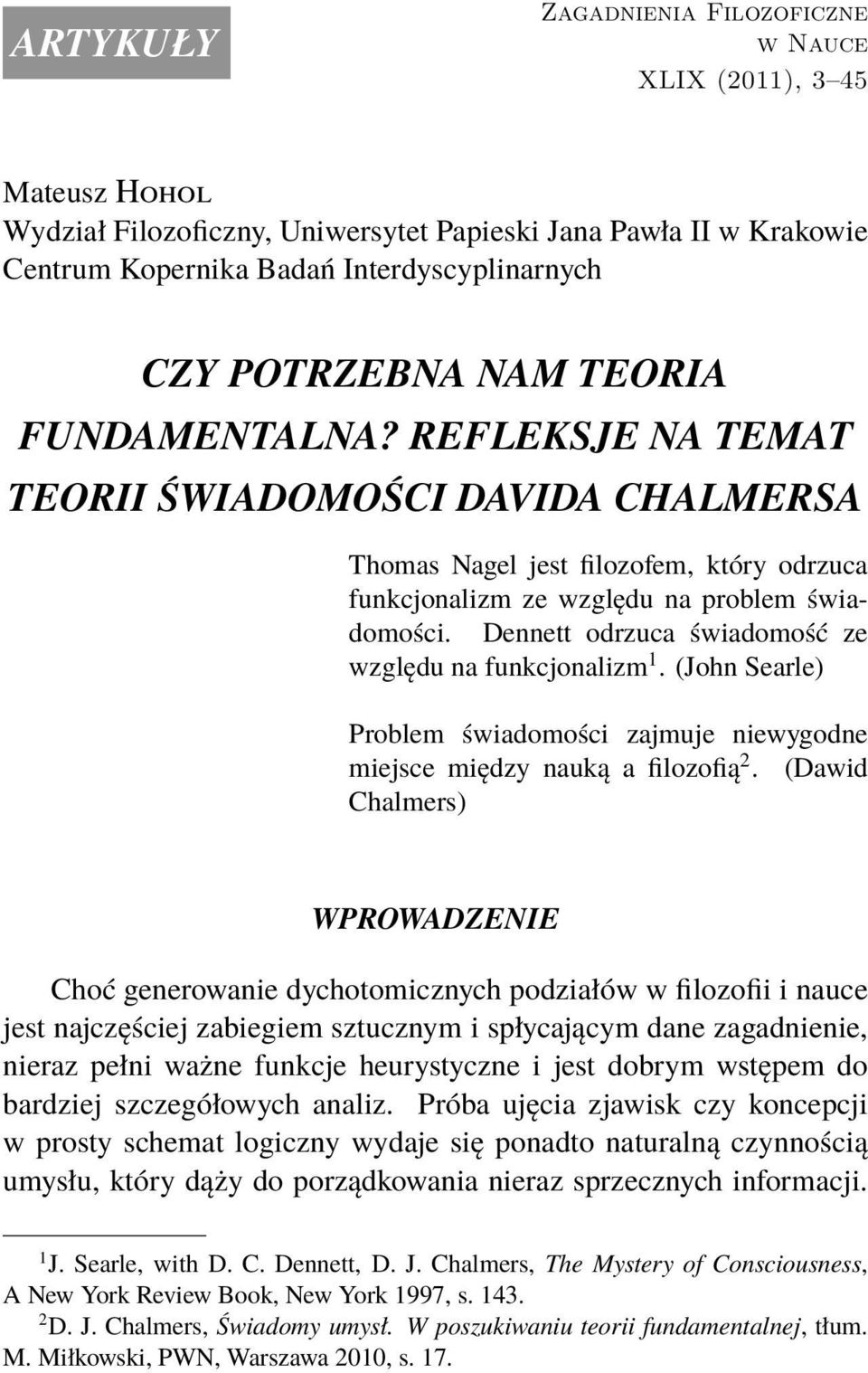 ARTYKUŁY

Zagadnienia Filozoficzne w Nauce
XLIX (2011), 3–45

Mateusz Hohol
Wydział Filozoficzny, Uniwersytet Papieski Jana Pawła II w Krakowie
Centrum Kopernika Badań Interdyscyplinarnych

CZY POTRZEBNA NAM TEORIA FUNDAMENTALNA? REFLEKSJE NA TEMAT TEORII ŚWIADOMOŚCI DAVIDA CHALMERSA

Thomas Nagel jest filozofem, który odrzuca funkcjonalizm ze względu na problem świadomości. Dennett odrzuca świadomość ze względu na funkcjonalizm$^1$. (John Searle)

Problem świadomości zajmuje niewygodne miejsce między nauką a filozofią$^2$. (Dawid Chalmers)

WPROWADZENIE

Choć generowanie dychotomicznych podziałów w filozofii i nauce jest najczęściej zabiegiem sztucznym i spłycającym dane zagadnienie, nieraz pełni ważne funkcje heurystyczne i jest dobrym wstępem do bardziej szczegółowych analiz. Próba ujęcia zjawisk czy koncepcji w prosty schemat logiczny wydaje się ponadto naturalną czynnością umysłu, który dąży do porządkowania nieraz sprzecznych informacji.

$^1$J. Searle, with D. C. Dennett, D. J. Chalmers, The Mystery of Consciousness, A New York Review Book, New York 1997, s. 143.
$^2$D. J. Chalmers, Świadomy umysł. W poszukiwaniu teorii fundamentalnej, tłum. M. Miłkowski, PWN, Warszawa 2010, s. 17.